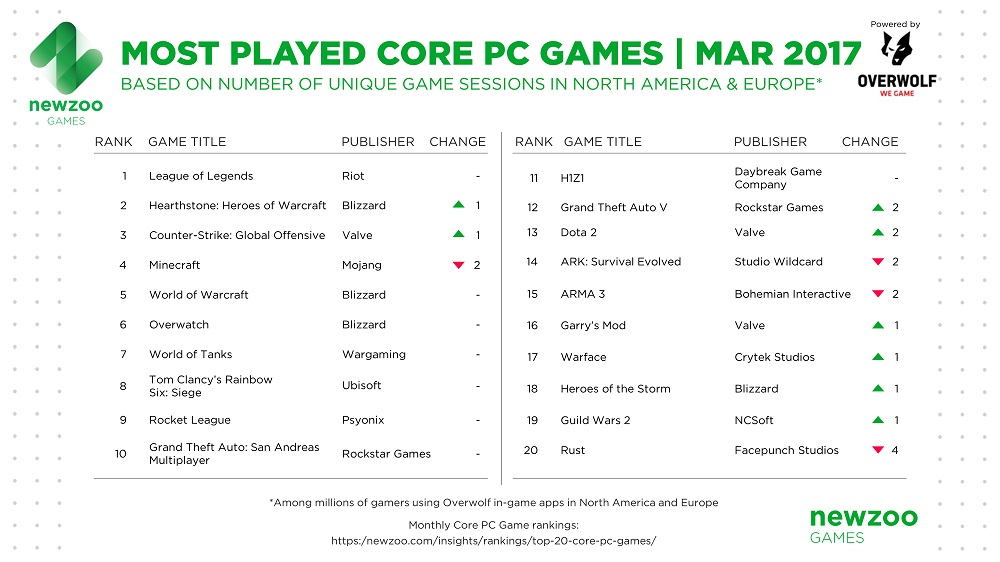 newzoo
GAMES

MOST PLAYED CORE PC GAMES | MAR 2017
BASED ON NUMBER OF UNIQUE GAME SESSIONS IN NORTH AMERICA & EUROPE*

Powered by
OVERWOLF
WE GAME

| RANK | GAME TITLE | PUBLISHER | CHANGE |
|---|---|---|---|
| 1 | League of Legends | Riot | - |
| 2 | Hearthstone: Heroes of Warcraft | Blizzard | ▲ 1 |
| 3 | Counter-Strike: Global Offensive | Valve | ▲ 1 |
| 4 | Minecraft | Mojang | ▼ 2 |
| 5 | World of Warcraft | Blizzard | - |
| 6 | Overwatch | Blizzard | - |
| 7 | World of Tanks | Wargaming | - |
| 8 | Tom Clancy's Rainbow Six: Siege | Ubisoft | - |
| 9 | Rocket League | Psyonix | - |
| 10 | Grand Theft Auto: San Andreas Multiplayer | Rockstar Games | - |

| RANK | GAME TITLE | PUBLISHER | CHANGE |
|---|---|---|---|
| 11 | H1Z1 | Daybreak Game Company | - |
| 12 | Grand Theft Auto V | Rockstar Games | ▲ 2 |
| 13 | Dota 2 | Valve | ▲ 2 |
| 14 | ARK: Survival Evolved | Studio Wildcard | ▼ 2 |
| 15 | ARMA 3 | Bohemian Interactive | ▼ 2 |
| 16 | Garry's Mod | Valve | ▲ 1 |
| 17 | Warface | Crytek Studios | ▲ 1 |
| 18 | Heroes of the Storm | Blizzard | ▲ 1 |
| 19 | Guild Wars 2 | NCSoft | ▲ 1 |
| 20 | Rust | Facepunch Studios | ▼ 4 |

*Among millions of gamers using Overwolf in-game apps in North America and Europe

Monthly Core PC Game rankings:
https:/newzoo.com/insights/rankings/top-20-core-pc-games/

newzoo
GAMES